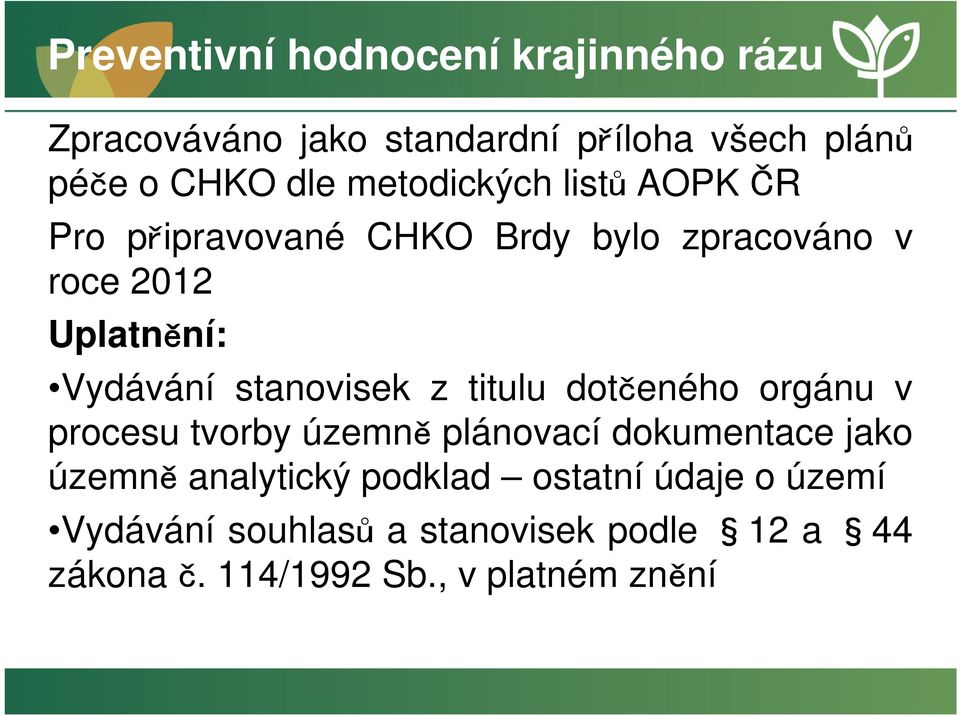 Preventivní hodnocení krajinného rázu

Zpracováváno jako standardní příloha všech plánů péče o CHKO dle metodických listů AOPK ČR

Pro připravované CHKO Brdy bylo zpracováno v roce 2012

Uplatnění:

•Vydávání stanovisek z titulu dotčeného orgánu v procesu tvorby územně plánovací dokumentace jako územně analytický podklad – ostatní údaje o území

•Vydávání souhlasů a stanovisek podle § 12 a § 44 zákona č. 114/1992 Sb., v platném znění